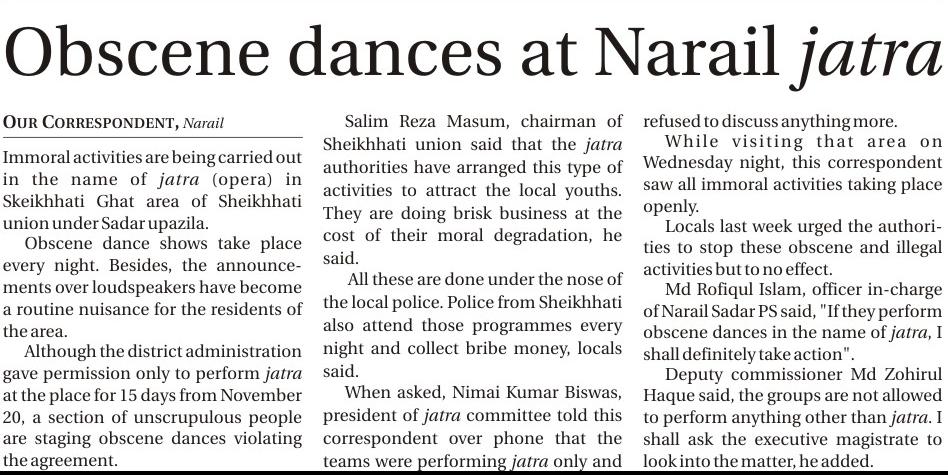 Obscene dances at Narail jatra

OUR CORRESPONDENT, Narail

Immoral activities are being carried out in the name of jatra (opera) in Skeikhhati Ghat area of Sheikhhati union under Sadar upazila.

Obscene dance shows take place every night. Besides, the announcements over loudspeakers have become a routine nuisance for the residents of the area.

Although the district administration gave permission only to perform jatra at the place for 15 days from November 20, a section of unscrupulous people are staging obscene dances violating the agreement.

Salim Reza Masum, chairman of Sheikhhati union said that the jatra authorities have arranged this type of activities to attract the local youths. They are doing brisk business at the cost of their moral degradation, he said.

All these are done under the nose of the local police. Police from Sheikhhati also attend those programmes every night and collect bribe money, locals said.

When asked, Nimai Kumar Biswas, president of jatra committee told this correspondent over phone that the teams were performing jatra only and refused to discuss anything more.

While visiting that area on Wednesday night, this correspondent saw all immoral activities taking place openly.

Locals last week urged the authorities to stop these obscene and illegal activities but to no effect.

Md Rofiqul Islam, officer in-charge of Narail Sadar PS said, "If they perform obscene dances in the name of jatra, I shall definitely take action".

Deputy commissioner Md Zohirul Haque said, the groups are not allowed to perform anything other than jatra. I shall ask the executive magistrate to look into the matter, he added.